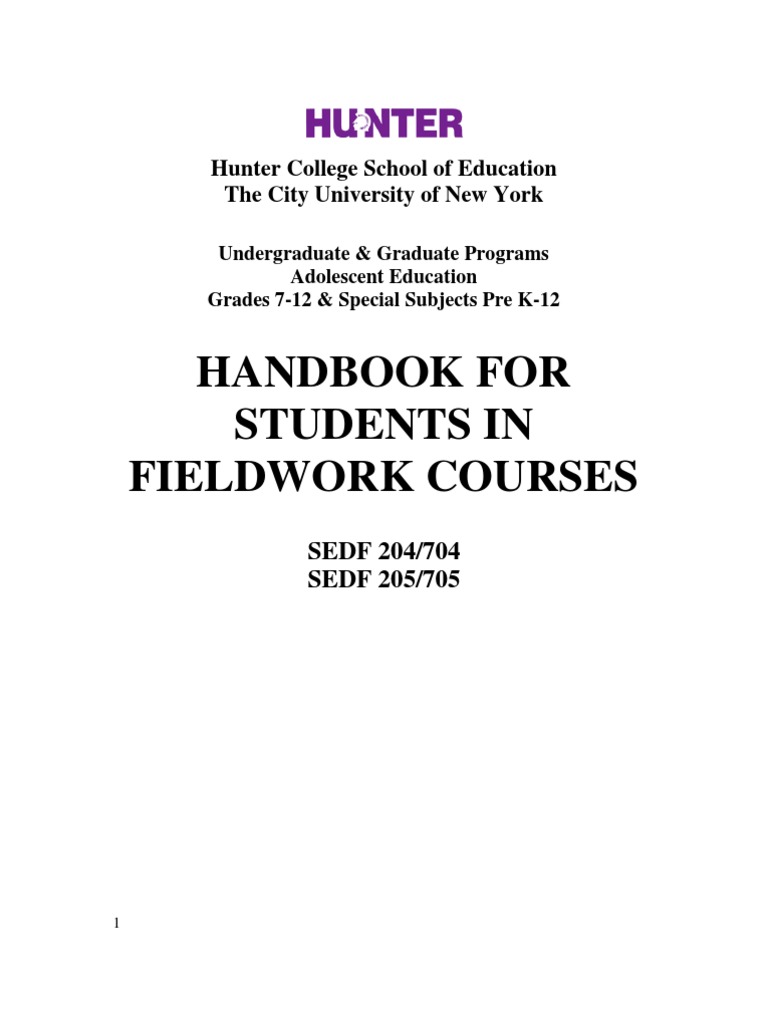 HUNTER

Hunter College School of Education
The City University of New York

Undergraduate & Graduate Programs
Adolescent Education
Grades 7-12 & Special Subjects Pre K-12

HANDBOOK FOR
STUDENTS IN
FIELDWORK COURSES

SEDF 204/704
SEDF 205/705

1